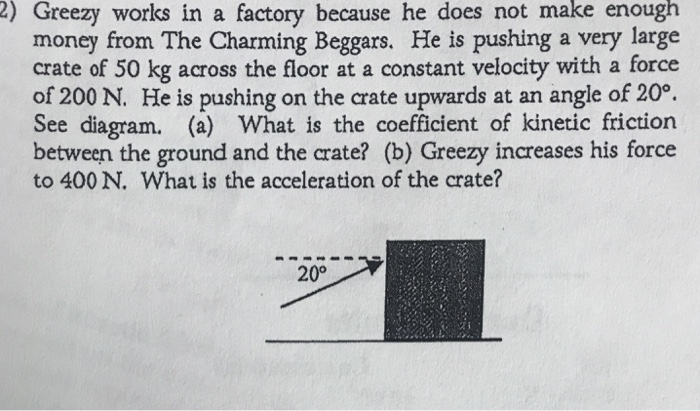 2) Greezy works in a factory because he does not make enough money from The Charming Beggars. He is pushing a very large crate of 50 kg across the floor at a constant velocity with a force of 200 N. He is pushing on the crate upwards at an angle of 20°. See diagram. (a) What is the coefficient of kinetic friction between the ground and the crate? (b) Greezy increases his force to 400 N. What is the acceleration of the crate?

20°